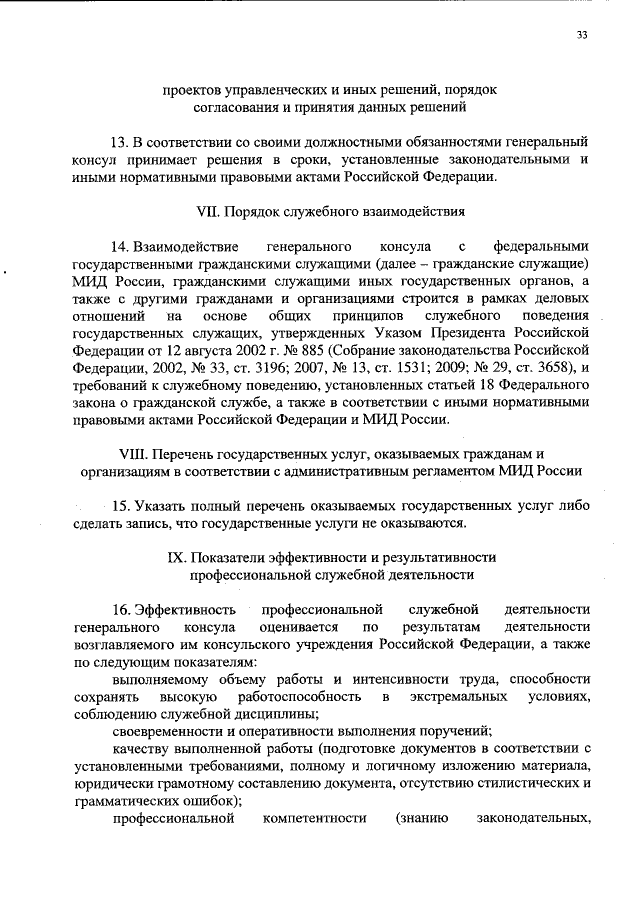 33

проектов управленческих и иных решений, порядок согласования и принятия данных решений

13. В соответствии со своими должностными обязанностями генеральный консул принимает решения в сроки, установленные законодательными и иными нормативными правовыми актами Российской Федерации.

VII. Порядок служебного взаимодействия

14. Взаимодействие генерального консула с федеральными государственными гражданскими служащими (далее – гражданские служащие) МИД России, гражданскими служащими иных государственных органов, а также с другими гражданами и организациями строится в рамках деловых отношений на основе общих принципов служебного поведения государственных служащих, утвержденных Указом Президента Российской Федерации от 12 августа 2002 г. № 885 (Собрание законодательства Российской Федерации, 2002, № 33, ст. 3196; 2007, № 13, ст. 1531; 2009; № 29, ст. 3658), и требований к служебному поведению, установленных статьей 18 Федерального закона о гражданской службе, а также в соответствии с иными нормативными правовыми актами Российской Федерации и МИД России.

VIII. Перечень государственных услуг, оказываемых гражданам и организациям в соответствии с административным регламентом МИД России

15. Указать полный перечень оказываемых государственных услуг либо сделать запись, что государственные услуги не оказываются.

IX. Показатели эффективности и результативности профессиональной служебной деятельности

16. Эффективность профессиональной служебной деятельности генерального консула оценивается по результатам деятельности возглавляемого им консульского учреждения Российской Федерации, а также по следующим показателям:

выполняемому объему работы и интенсивности труда, способности сохранять высокую работоспособность в экстремальных условиях, соблюдению служебной дисциплины;

своевременности и оперативности выполнения поручений;

качеству выполненной работы (подготовке документов в соответствии с установленными требованиями, полному и логичному изложению материала, юридически грамотному составлению документа, отсутствию стилистических и грамматических ошибок);

профессиональной компетентности (знанию законодательных,